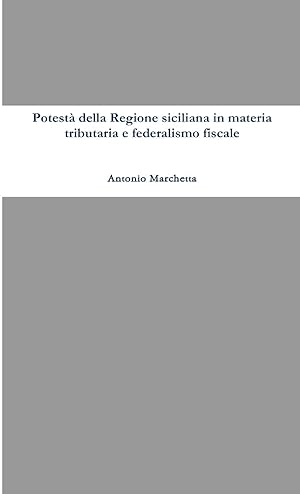 Potestà della Regione siciliana in materia tributaria e federalismo fiscale

Antonio Marchetta